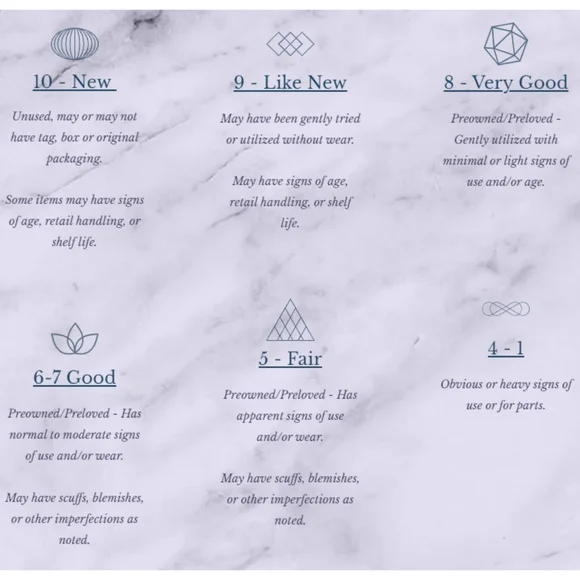 10 - New

Unused, may or may not have tag, box or original packaging.

Some items may have signs of age, retail handling, or shelf life.

9 - Like New

May have been gently tried or utilized without wear.

May have signs of age, retail handling, or shelf life.

8 - Very Good

Preowned/Preloved - Gently utilized with minimal or light signs of use and/or age.

6-7 Good

Preowned/Preloved - Has normal to moderate signs of use and/or wear.

May have scuffs, blemishes, or other imperfections as noted.

5 - Fair

Preowned/Preloved - Has apparent signs of use and/or wear.

May have scuffs, blemishes, or other imperfections as noted.

4 - 1

Obvious or heavy signs of use or for parts.